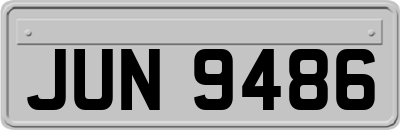 JUN 9486